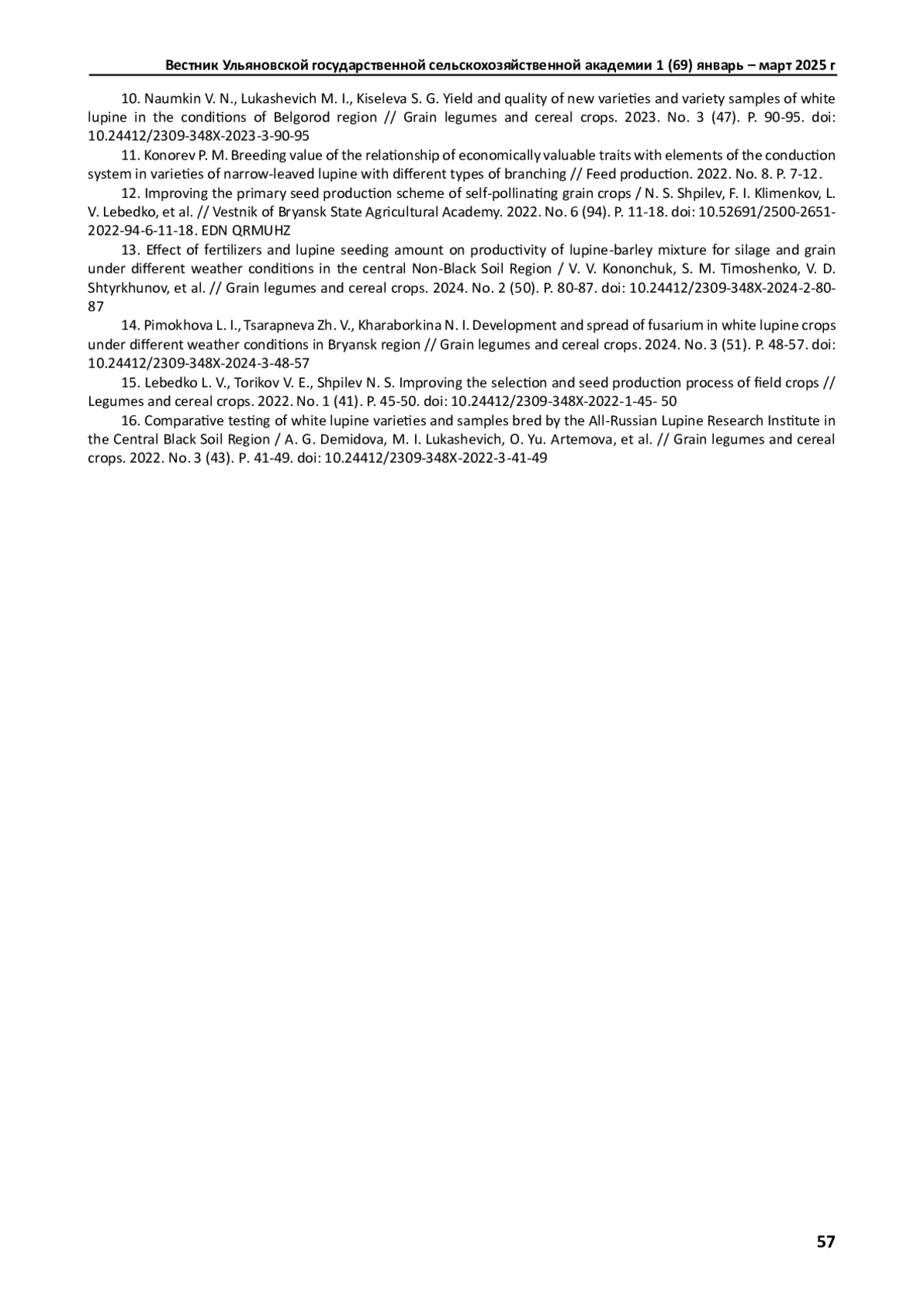 Вестник Ульяновской государственной сельскохозяйственной академии 1 (69) январь – март 2025 г

10. Naumkin V. N., Lukashevich M. I., Kiseleva S. G. Yield and quality of new varieties and variety samples of white lupine in the conditions of Belgorod region // Grain legumes and cereal crops. 2023. No. 3 (47). P. 90-95. doi: 10.24412/2309-348X-2023-3-90-95

11. Konorev P. M. Breeding value of the relationship of economically valuable traits with elements of the conduction system in varieties of narrow-leaved lupine with different types of branching // Feed production. 2022. No. 8. P. 7-12.

12. Improving the primary seed production scheme of self-pollinating grain crops / N. S. Shpilev, F. I. Klimenkov, L. V. Lebedko, et al. // Vestnik of Bryansk State Agricultural Academy. 2022. No. 6 (94). P. 11-18. doi: 10.52691/2500-2651-2022-94-6-11-18. EDN QRMUHZ

13. Effect of fertilizers and lupine seeding amount on productivity of lupine-barley mixture for silage and grain under different weather conditions in the central Non-Black Soil Region / V. V. Kononchuk, S. M. Timoshenko, V. D. Shtyrkhunov, et al. // Grain legumes and cereal crops. 2024. No. 2 (50). P. 80-87. doi: 10.24412/2309-348X-2024-2-80-87

14. Pimokhova L. I., Tsarapneva Zh. V., Kharaborkina N. I. Development and spread of fusarium in white lupine crops under different weather conditions in Bryansk region // Grain legumes and cereal crops. 2024. No. 3 (51). P. 48-57. doi: 10.24412/2309-348X-2024-3-48-57

15. Lebedko L. V., Torikov V. E., Shpilev N. S. Improving the selection and seed production process of field crops // Legumes and cereal crops. 2022. No. 1 (41). P. 45-50. doi: 10.24412/2309-348X-2022-1-45- 50

16. Comparative testing of white lupine varieties and samples bred by the All-Russian Lupine Research Institute in the Central Black Soil Region / A. G. Demidova, M. I. Lukashevich, O. Yu. Artemova, et al. // Grain legumes and cereal crops. 2022. No. 3 (43). P. 41-49. doi: 10.24412/2309-348X-2022-3-41-49

57